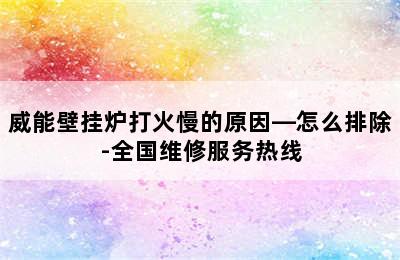 威能壁挂炉打火慢的原因—怎么排除-全国维修服务热线